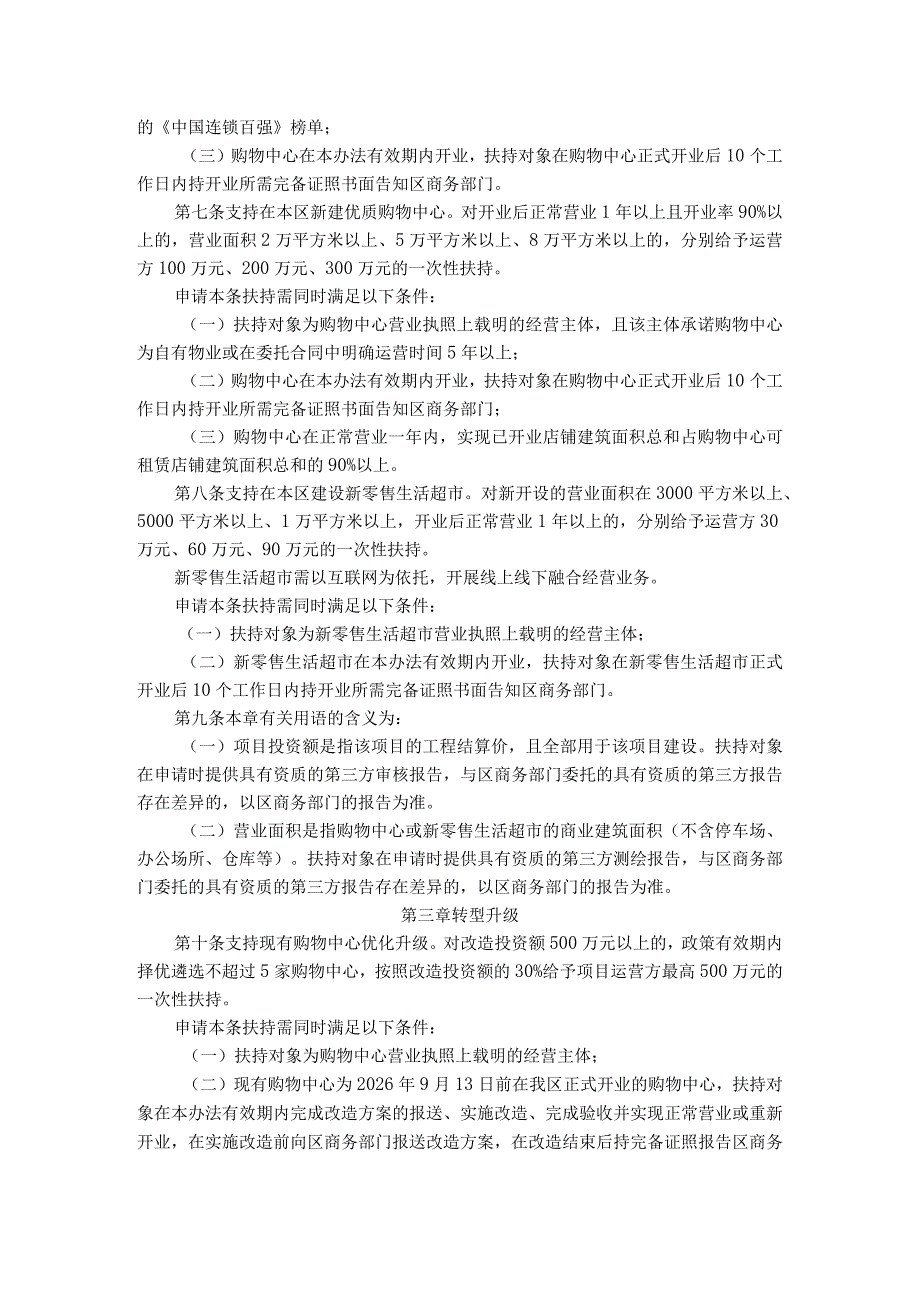 的《中国连锁百强》榜单；

（三）购物中心在本办法有效期内开业，扶持对象在购物中心正式开业后10个工作日内持开业所需完备证照书面告知区商务部门。

第七条支持在本区新建优质购物中心。对开业后正常营业1年以上且开业率90%以上的，营业面积2万平方米以上、5万平方米以上、8万平方米以上的，分别给予运营方100万元、200万元、300万元的一次性扶持。

申请本条扶持需同时满足以下条件：

（一）扶持对象为购物中心营业执照上载明的经营主体，且该主体承诺购物中心为自有物业或在委托合同中明确运营时间5年以上；

（二）购物中心在本办法有效期内开业，扶持对象在购物中心正式开业后10个工作日内持开业所需完备证照书面告知区商务部门；

（三）购物中心在正常营业一年内，实现已开业店铺建筑面积总和占购物中心可租赁店铺建筑面积总和的90%以上。

第八条支持在本区建设新零售生活超市。对新开设的营业面积在3000平方米以上、5000平方米以上、1万平方米以上，开业后正常营业1年以上的，分别给予运营方30万元、60万元、90万元的一次性扶持。

新零售生活超市需以互联网为依托，开展线上线下融合经营业务。

申请本条扶持需同时满足以下条件：

（一）扶持对象为新零售生活超市营业执照上载明的经营主体；

（二）新零售生活超市在本办法有效期内开业，扶持对象在新零售生活超市正式开业后10个工作日内持开业所需完备证照书面告知区商务部门。

第九条本章有关用语的含义为：

（一）项目投资额是指该项目的工程结算价，且全部用于该项目建设。扶持对象在申请时提供具有资质的第三方审核报告，与区商务部门委托的具有资质的第三方报告存在差异的，以区商务部门的报告为准。

（二）营业面积是指购物中心或新零售生活超市的商业建筑面积（不含停车场、办公场所、仓库等）。扶持对象在申请时提供具有资质的第三方测绘报告，与区商务部门委托的具有资质的第三方报告存在差异的，以区商务部门的报告为准。

第三章转型升级

第十条支持现有购物中心优化升级。对改造投资额500万元以上的，政策有效期内择优遴选不超过5家购物中心，按照改造投资额的30%给予项目运营方最高500万元的一次性扶持。

申请本条扶持需同时满足以下条件：

（一）扶持对象为购物中心营业执照上载明的经营主体；

（二）现有购物中心为2026年9月13日前在我区正式开业的购物中心，扶持对象在本办法有效期内完成改造方案的报送、实施改造、完成验收并实现正常营业或重新开业，在实施改造前向区商务部门报送改造方案，在改造结束后持完备证照报告区商务